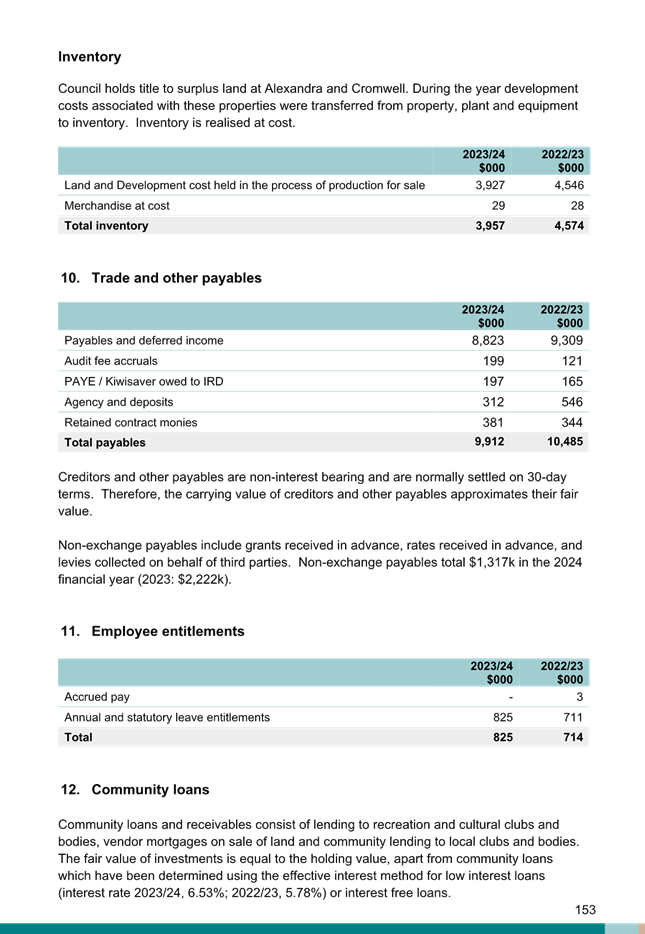 **Inventory**

Council holds title to surplus land at Alexandra and Cromwell. During the year development costs associated with these properties were transferred from property, plant and equipment to inventory. Inventory is realised at cost.

| | 2023/24 $000 | 2022/23 $000 |
|---|---|---|
| Land and Development cost held in the process of production for sale | 3,927 | 4,546 |
| Merchandise at cost | 29 | 28 |
| **Total inventory** | **3,957** | **4,574** |

**10. Trade and other payables**

| | 2023/24 $000 | 2022/23 $000 |
|---|---|---|
| Payables and deferred income | 8,823 | 9,309 |
| Audit fee accruals | 199 | 121 |
| PAYE / Kiwisaver owed to IRD | 197 | 165 |
| Agency and deposits | 312 | 546 |
| Retained contract monies | 381 | 344 |
| **Total payables** | **9,912** | **10,485** |

Creditors and other payables are non-interest bearing and are normally settled on 30-day terms. Therefore, the carrying value of creditors and other payables approximates their fair value.

Non-exchange payables include grants received in advance, rates received in advance, and levies collected on behalf of third parties. Non-exchange payables total $1,317k in the 2024 financial year (2023: $2,222k).

**11. Employee entitlements**

| | 2023/24 $000 | 2022/23 $000 |
|---|---|---|
| Accrued pay | - | 3 |
| Annual and statutory leave entitlements | 825 | 711 |
| **Total** | **825** | **714** |

**12. Community loans**

Community loans and receivables consist of lending to recreation and cultural clubs and bodies, vendor mortgages on sale of land and community lending to local clubs and bodies. The fair value of investments is equal to the holding value, apart from community loans which have been determined using the effective interest method for low interest loans (interest rate 2023/24, 6.53%; 2022/23, 5.78%) or interest free loans.

153